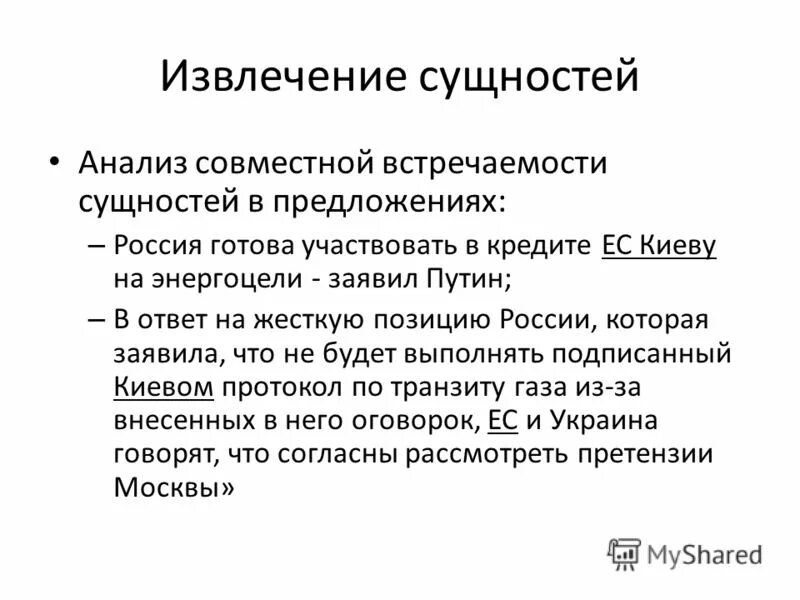 Извлечение сущностей

• Анализ совместной встречаемости сущностей в предложениях:

– Россия готова участвовать в кредите ЕС Киеву на энергоцели - заявил Путин;

– В ответ на жесткую позицию России, которая заявила, что не будет выполнять подписанный Киевом протокол по транзиту газа из-за внесенных в него оговорок, ЕС и Украина говорят, что согласны рассмотреть претензии Москвы»

MyShared